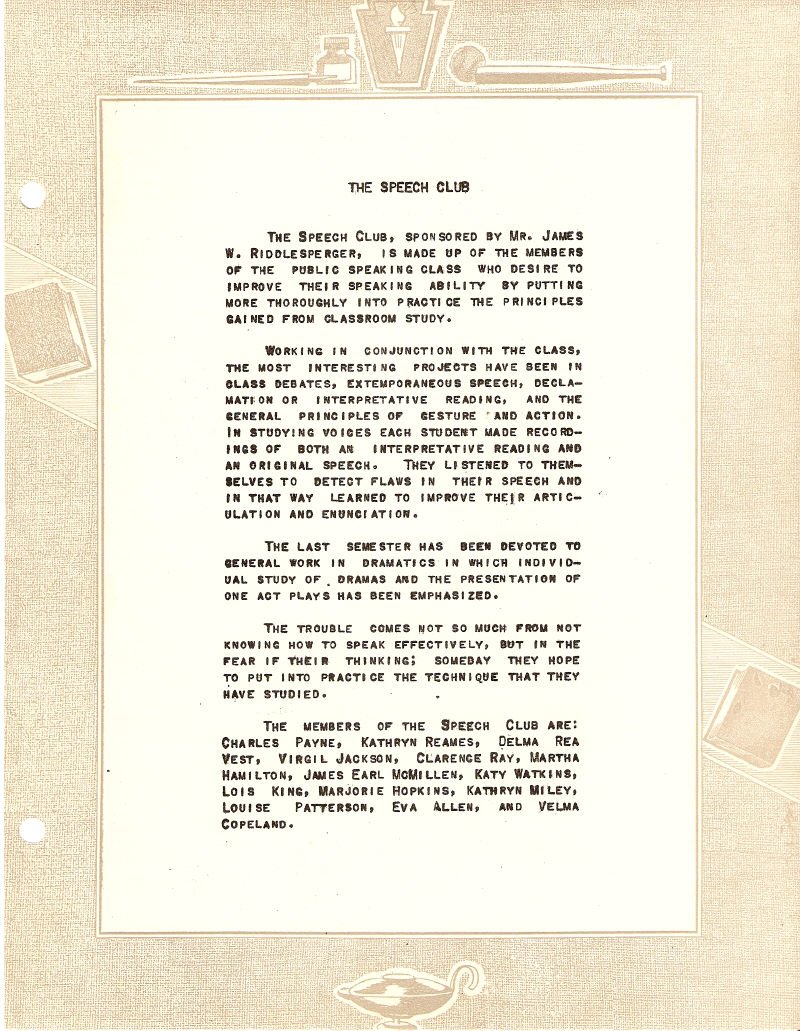 THE SPEECH CLUB

THE SPEECH CLUB, SPONSORED BY MR. JAMES W. RIDDLESPERGER, IS MADE UP OF THE MEMBERS OF THE PUBLIC SPEAKING CLASS WHO DESIRE TO IMPROVE THEIR SPEAKING ABILITY BY PUTTING MORE THOROUGHLY INTO PRACTICE THE PRINCIPLES GAINED FROM CLASSROOM STUDY.

WORKING IN CONJUNCTION WITH THE CLASS, THE MOST INTERESTING PROJECTS HAVE BEEN IN CLASS DEBATES, EXTEMPORANEOUS SPEECH, DECLAMATION OR INTERPRETATIVE READING, AND THE GENERAL PRINCIPLES OF GESTURE AND ACTION. IN STUDYING VOICES EACH STUDENT MADE RECORDINGS OF BOTH AN INTERPRETATIVE READING AND AN ORIGINAL SPEECH. THEY LISTENED TO THEMSELVES TO DETECT FLAWS IN THEIR SPEECH AND IN THAT WAY LEARNED TO IMPROVE THEIR ARTICULATION AND ENUNCIATION.

THE LAST SEMESTER HAS BEEN DEVOTED TO GENERAL WORK IN DRAMATICS IN WHICH INDIVIDUAL STUDY OF DRAMAS AND THE PRESENTATION OF ONE ACT PLAYS HAS BEEN EMPHASIZED.

THE TROUBLE COMES NOT SO MUCH FROM NOT KNOWING HOW TO SPEAK EFFECTIVELY, BUT IN THE FEAR IF THEIR THINKING; SOMEDAY THEY HOPE TO PUT INTO PRACTICE THE TECHNIQUE THAT THEY HAVE STUDIED.

THE MEMBERS OF THE SPEECH CLUB ARE: CHARLES PAYNE, KATHRYN REAMES, DELMA REA VEST, VIRGIL JACKSON, CLARENCE RAY, MARTHA HAMILTON, JAMES EARL MCMILLEN, KATY WATKINS, LOIS KING, MARJORIE HOPKINS, KATHRYN MILEY, LOUISE PATTERSON, EVA ALLEN, AND VELMA COPELAND.